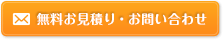 無料お見積り・お問い合わせ